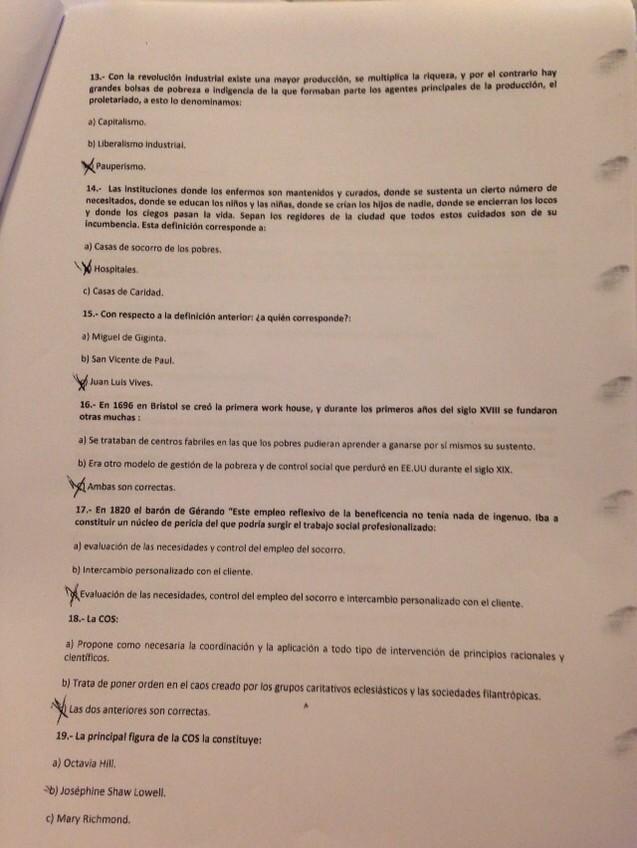 13.- Con la revolución industrial existe una mayor producción, se multiplica la riqueza, y por el contrario hay grandes bolsas de pobreza e indigencia de la que formaban parte los agentes principales de la producción, el proletariado, a esto lo denominamos:

a) Capitalismo.

b) Liberalismo industrial.

c) Pauperismo.

14.- Las instituciones donde los enfermos son mantenidos y curados, donde se sustenta un cierto número de necesitados, donde se educan los niños y las niñas, donde se crían los hijos de nadie, donde se encierran los locos y donde los ciegos pasan la vida. Sepan los regidores de la ciudad que todos estos cuidados son de su incumbencia. Esta definición corresponde a:

a) Casas de socorro de los pobres.

b) Hospitales.

c) Casas de Caridad.

15.- Con respecto a la definición anterior: ¿a quién corresponde?:

a) Miguel de Giginta.

b) San Vicente de Paul.

c) Juan Luis Vives.

16.- En 1696 en Bristol se creó la primera work house, y durante los primeros años del siglo XVIII se fundaron otras muchas :

a) Se trataban de centros fabriles en las que los pobres pudieran aprender a ganarse por sí mismos su sustento.

b) Era otro modelo de gestión de la pobreza y de control social que perduró en EE.UU durante el siglo XIX.

c) Ambas son correctas.

17.- En 1820 el barón de Gérando "Este empleo reflexivo de la beneficencia no tenía nada de ingenuo. Iba a constituir un núcleo de pericia del que podría surgir el trabajo social profesionalizado:

a) evaluación de las necesidades y control del empleo del socorro.

b) Intercambio personalizado con el cliente.

c) Evaluación de las necesidades, control del empleo del socorro e intercambio personalizado con el cliente.

18.- La COS:

a) Propone como necesaria la coordinación y la aplicación a todo tipo de intervención de principios racionales y científicos.

b) Trata de poner orden en el caos creado por los grupos caritativos eclesiásticos y las sociedades filantrópicas.

c) Las dos anteriores son correctas.

19.- La principal figura de la COS la constituye:

a) Octavia Hill.

b) Joséphine Shaw Lowell.

c) Mary Richmond.